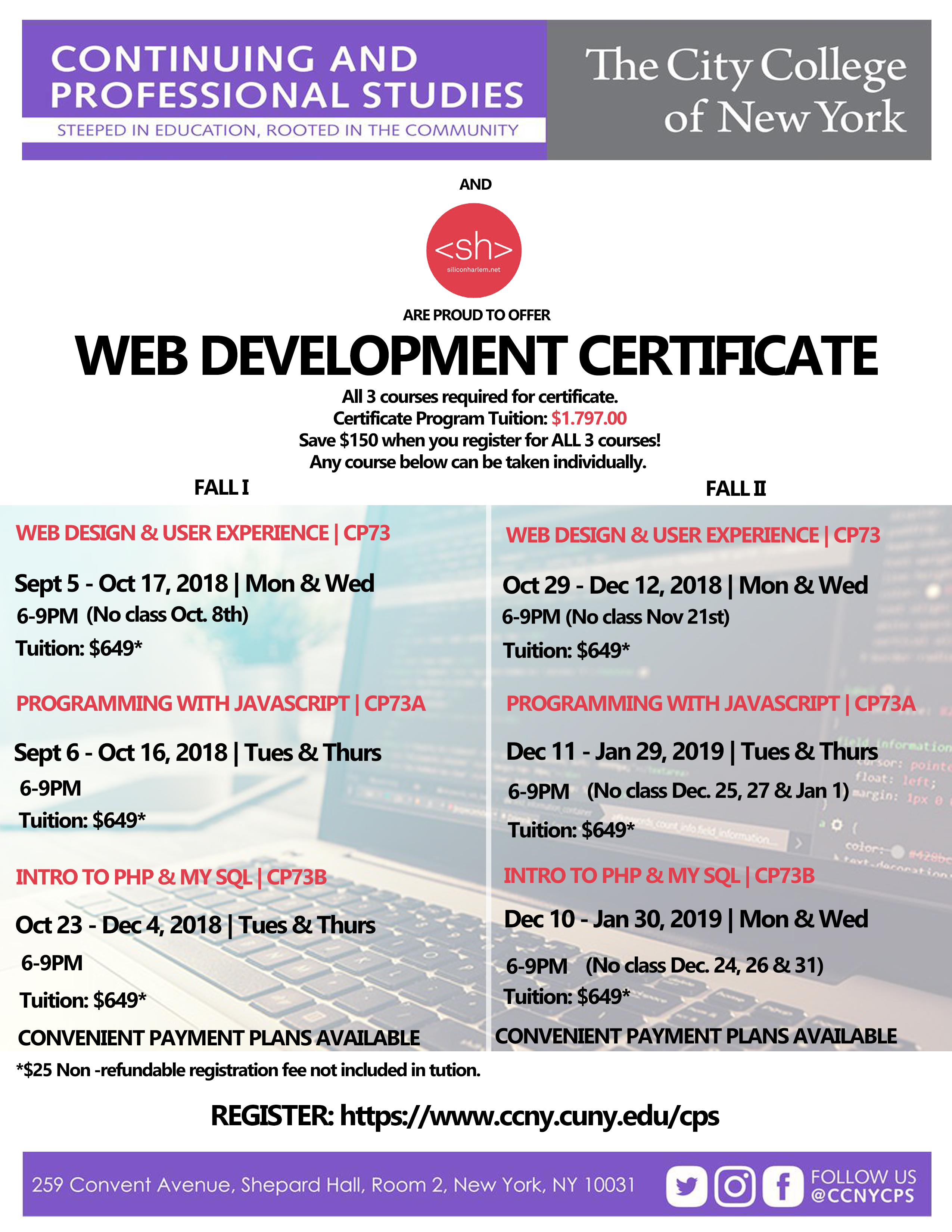 CONTINUING AND PROFESSIONAL STUDIES
STEEPED IN EDUCATION, ROOTED IN THE COMMUNITY

The City College of New York

AND

<sh>
siliconharlem.net

ARE PROUD TO OFFER

WEB DEVELOPMENT CERTIFICATE

All 3 courses required for certificate.
Certificate Program Tuition: $1.797.00
Save $150 when you register for ALL 3 courses!
Any course below can be taken individually.

FALL I

WEB DESIGN & USER EXPERIENCE | CP73

Sept 5 - Oct 17, 2018 | Mon & Wed
6-9PM (No class Oct. 8th)
Tuition: $649*

PROGRAMMING WITH JAVASCRIPT | CP73A

Sept 6 - Oct 16, 2018 | Tues & Thurs
6-9PM
Tuition: $649*

INTRO TO PHP & MY SQL | CP73B

Oct 23 - Dec 4, 2018 | Tues & Thurs
6-9PM
Tuition: $649*

CONVENIENT PAYMENT PLANS AVAILABLE

FALL II

WEB DESIGN & USER EXPERIENCE | CP73

Oct 29 - Dec 12, 2018 | Mon & Wed
6-9PM (No class Nov 21st)
Tuition: $649*

PROGRAMMING WITH JAVASCRIPT | CP73A

Dec 11 - Jan 29, 2019 | Tues & Thurs
6-9PM (No class Dec. 25, 27 & Jan 1)
Tuition: $649*

INTRO TO PHP & MY SQL | CP73B

Dec 10 - Jan 30, 2019 | Mon & Wed
6-9PM (No class Dec. 24, 26 & 31)
Tuition: $649*

CONVENIENT PAYMENT PLANS AVAILABLE

*$25 Non -refundable registration fee not included in tution.

REGISTER: https://www.ccny.cuny.edu/cps

259 Convent Avenue, Shepard Hall, Room 2, New York, NY 10031
FOLLOW US @CCNYCPS